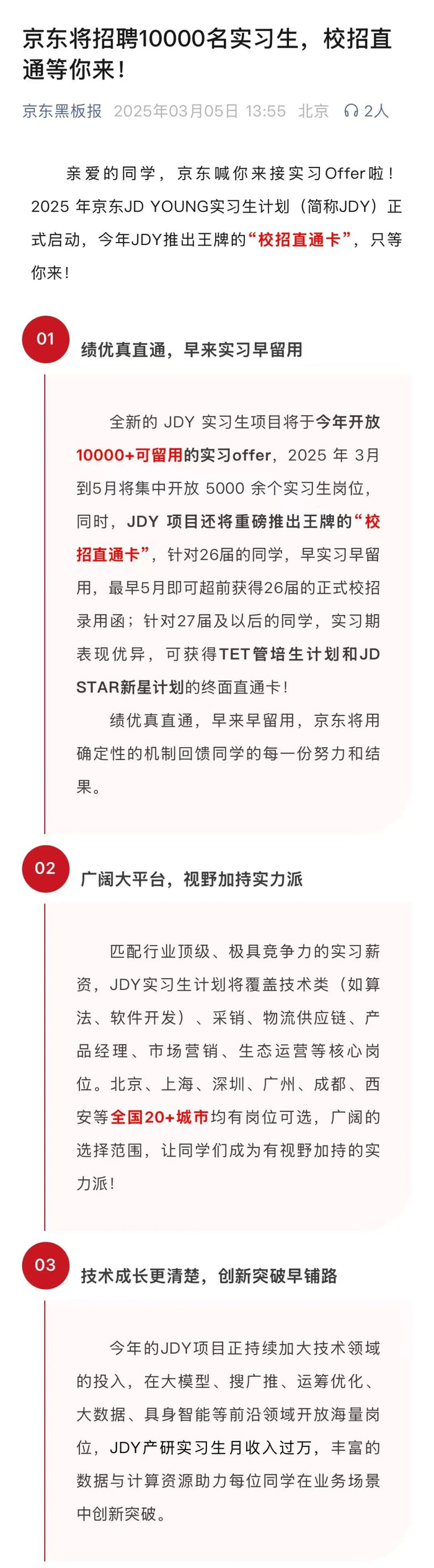 京东将招聘10000名实习生，校招直通等你来！

京东黑板报 2025年03月05日 13:55 北京 2人

亲爱的同学，京东喊你来接实习Offer啦！2025 年京东JD YOUNG实习生计划（简称JDY）正式启动，今年JDY推出王牌的“校招直通卡”，只等你来！

01

绩优真直通，早来实习早留用

全新的 JDY 实习生项目将于今年开放10000+可留用的实习offer，2025 年 3月到5月将集中开放 5000 余个实习生岗位，同时，JDY 项目还将重磅推出王牌的“校招直通卡”，针对26届的同学，早实习早留用，最早5月即可超前获得26届的正式校招录用函；针对27届及以后的同学，实习期表现优异，可获得TET管培生计划和JD STAR新星计划的终面直通卡！

绩优真直通，早来早留用，京东将用确定性的机制回馈同学的每一份努力和结果。

02

广阔大平台，视野加持实力派

匹配行业顶级、极具竞争力的实习薪资，JDY实习生计划将覆盖技术类（如算法、软件开发）、采销、物流供应链、产品经理、市场营销、生态运营等核心岗位。北京、上海、深圳、广州、成都、西安等全国20+城市均有岗位可选，广阔的选择范围，让同学们成为有视野加持的实力派！

03

技术成长更清楚，创新突破早铺路

今年的JDY项目正持续加大技术领域的投入，在大模型、搜广推、运筹优化、大数据、具身智能等前沿领域开放海量岗位，JDY产研实习生月收入过万，丰富的数据与计算资源助力每位同学在业务场景中创新突破。